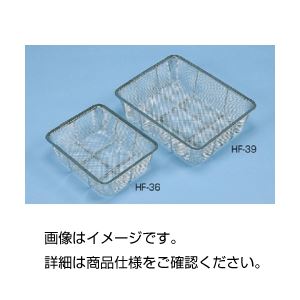 HF-39

HF-36

画像はイメージです。
詳細は商品仕様をご確認ください。